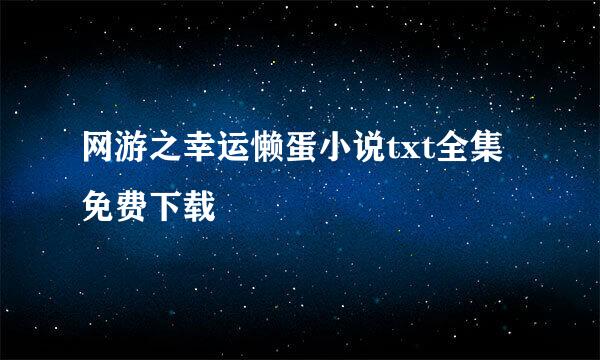 网游之幸运懒蛋小说txt全集免费下载